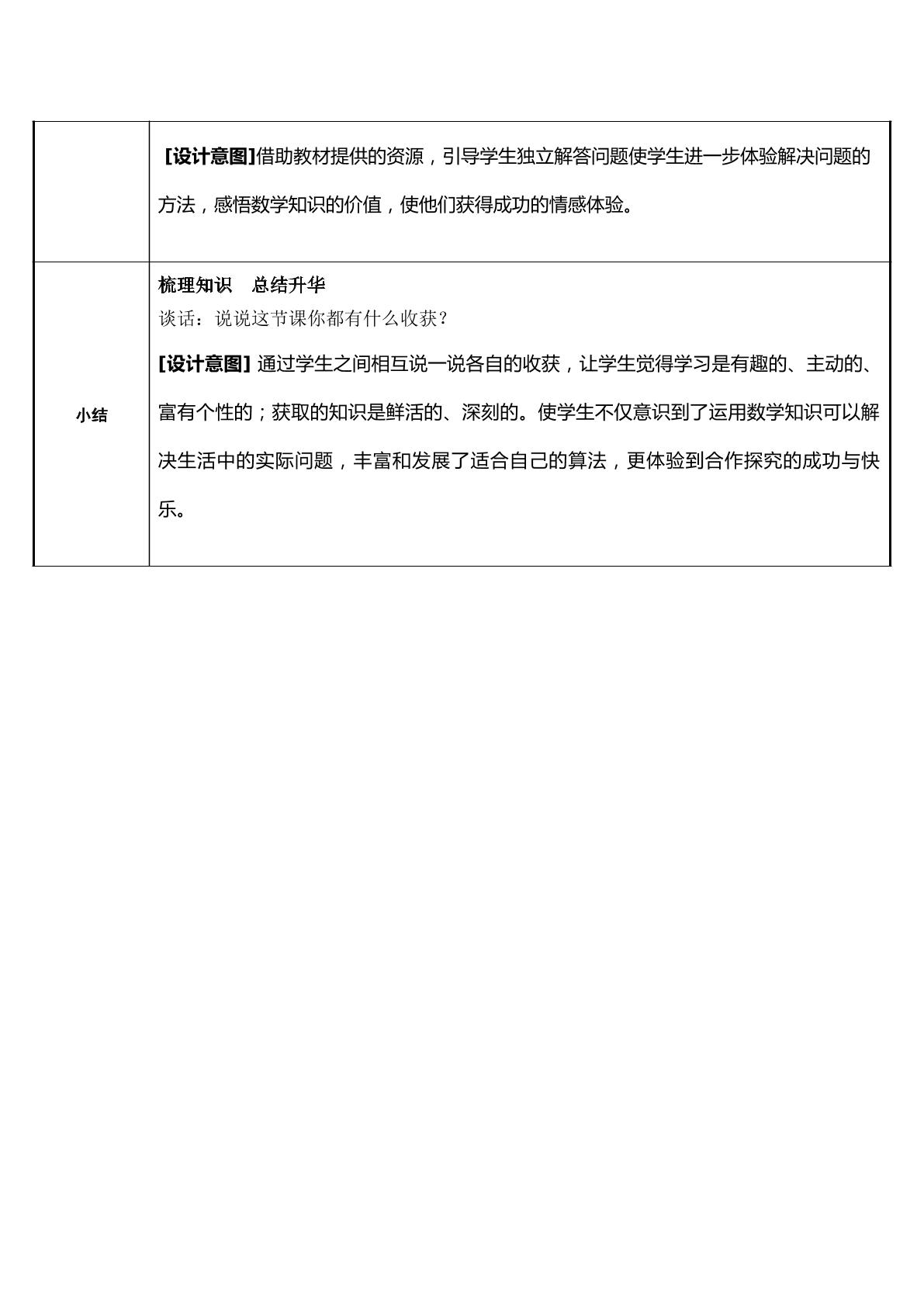 | | [设计意图]借助教材提供的资源，引导学生独立解答问题使学生进一步体验解决问题的方法，感悟数学知识的价值，使他们获得成功的情感体验。 |
|---|---|
| 小结 | 梳理知识 总结升华 谈话：说说这节课你都有什么收获？ [设计意图] 通过学生之间相互说一说各自的收获，让学生觉得学习是有趣的、主动的、富有个性的；获取的知识是鲜活的、深刻的。使学生不仅意识到了运用数学知识可以解决生活中的实际问题，丰富和发展了适合自己的算法，更体验到合作探究的成功与快乐。 |